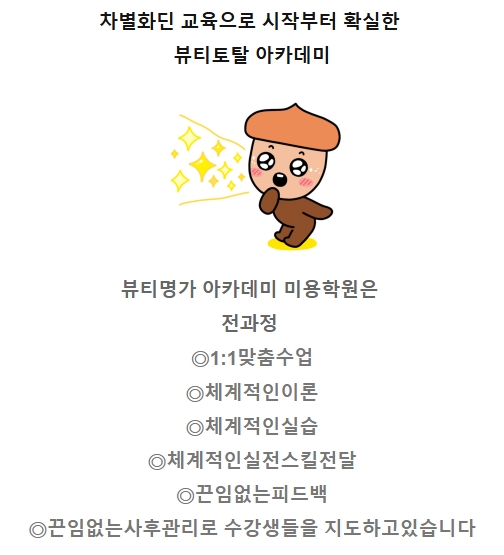 차별화딘 교육으로 시작부터 확실한
뷰티토탈 아카데미

뷰티명가 아카데미 미용학원은
전과정
◎1:1맞춤수업
◎체계적인이론
◎체계적인실습
◎체계적인실전스킬전달
◎끈임없는피드백
◎끈임없는사후관리로 수강생들을 지도하고있습니다